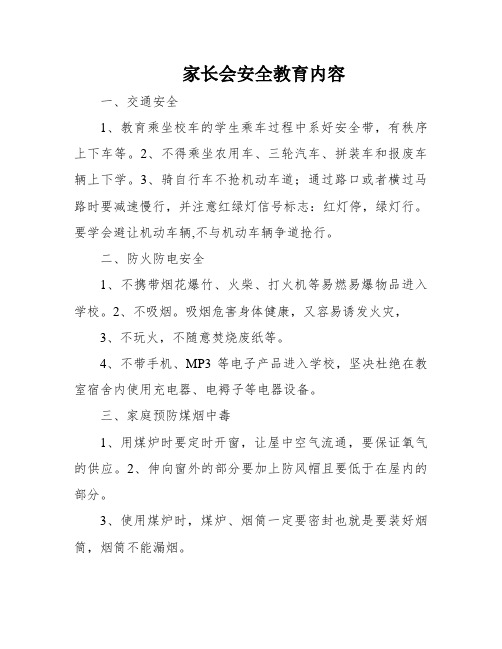 家长会安全教育内容

一、交通安全

1、教育乘坐校车的学生乘车过程中系好安全带，有秩序上下车等。2、不得乘坐农用车、三轮汽车、拼装车和报废车辆上下学。3、骑自行车不抢机动车道；通过路口或者横过马路时要减速慢行，并注意红绿灯信号标志：红灯停，绿灯行。要学会避让机动车辆,不与机动车辆争道抢行。

二、防火防电安全

1、不携带烟花爆竹、火柴、打火机等易燃易爆物品进入学校。2、不吸烟。吸烟危害身体健康，又容易诱发火灾，

3、不玩火，不随意焚烧废纸等。

4、不带手机、MP3 等电子产品进入学校，坚决杜绝在教室宿舍内使用充电器、电褥子等电器设备。

三、家庭预防煤烟中毒

1、用煤炉时要定时开窗，让屋中空气流通，要保证氧气的供应。2、伸向窗外的部分要加上防风帽且要低于在屋内的部分。

3、使用煤炉时，煤炉、烟筒一定要密封也就是要装好烟筒，烟筒不能漏烟。